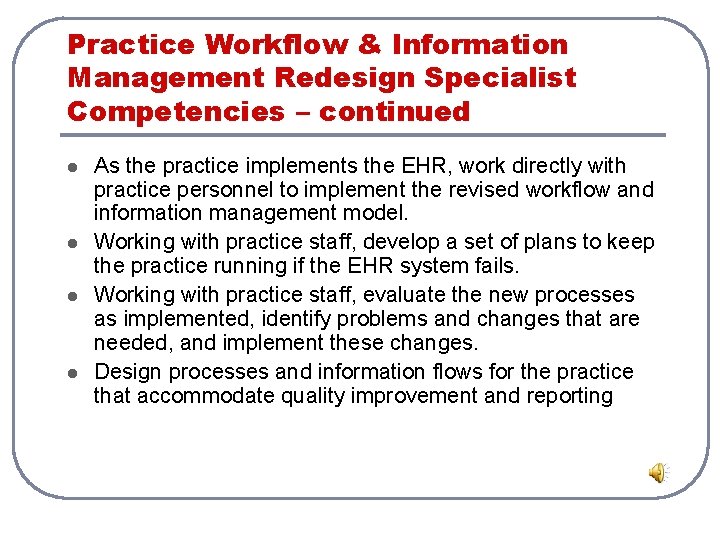 Practice Workflow & Information Management Redesign Specialist Competencies – continued

- As the practice implements the EHR, work directly with practice personnel to implement the revised workflow and information management model.
- Working with practice staff, develop a set of plans to keep the practice running if the EHR system fails.
- Working with practice staff, evaluate the new processes as implemented, identify problems and changes that are needed, and implement these changes.
- Design processes and information flows for the practice that accommodate quality improvement and reporting